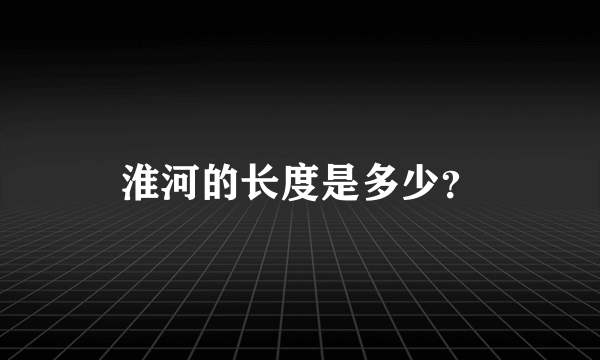 淮河的长度是多少?